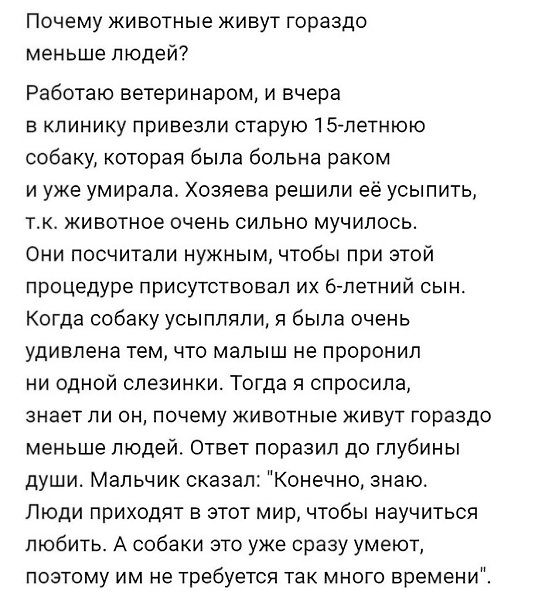 Почему животные живут гораздо меньше людей?

Работаю ветеринаром, и вчера в клинику привезли старую 15-летнюю собаку, которая была больна раком и уже умирала. Хозяева решили её усыпить, т.к. животное очень сильно мучилось. Они посчитали нужным, чтобы при этой процедуре присутствовал их 6-летний сын. Когда собаку усыпляли, я была очень удивлена тем, что малыш не проронил ни одной слезинки. Тогда я спросила, знает ли он, почему животные живут гораздо меньше людей. Ответ поразил до глубины души. Мальчик сказал: "Конечно, знаю. Люди приходят в этот мир, чтобы научиться любить. А собаки это уже сразу умеют, поэтому им не требуется так много времени".